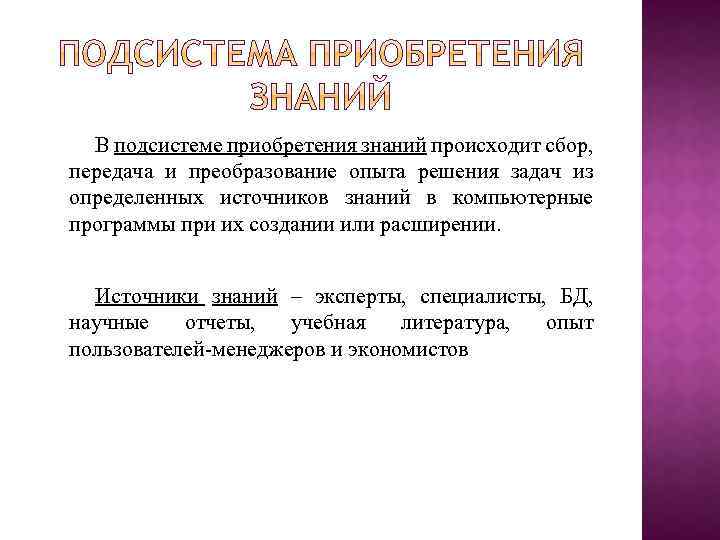 ПОДСИСТЕМА ПРИОБРЕТЕНИЯ ЗНАНИЙ

В подсистеме приобретения знаний происходит сбор, передача и преобразование опыта решения задач из определенных источников знаний в компьютерные программы при их создании или расширении.

Источники знаний – эксперты, специалисты, БД, научные отчеты, учебная литература, опыт пользователей-менеджеров и экономистов